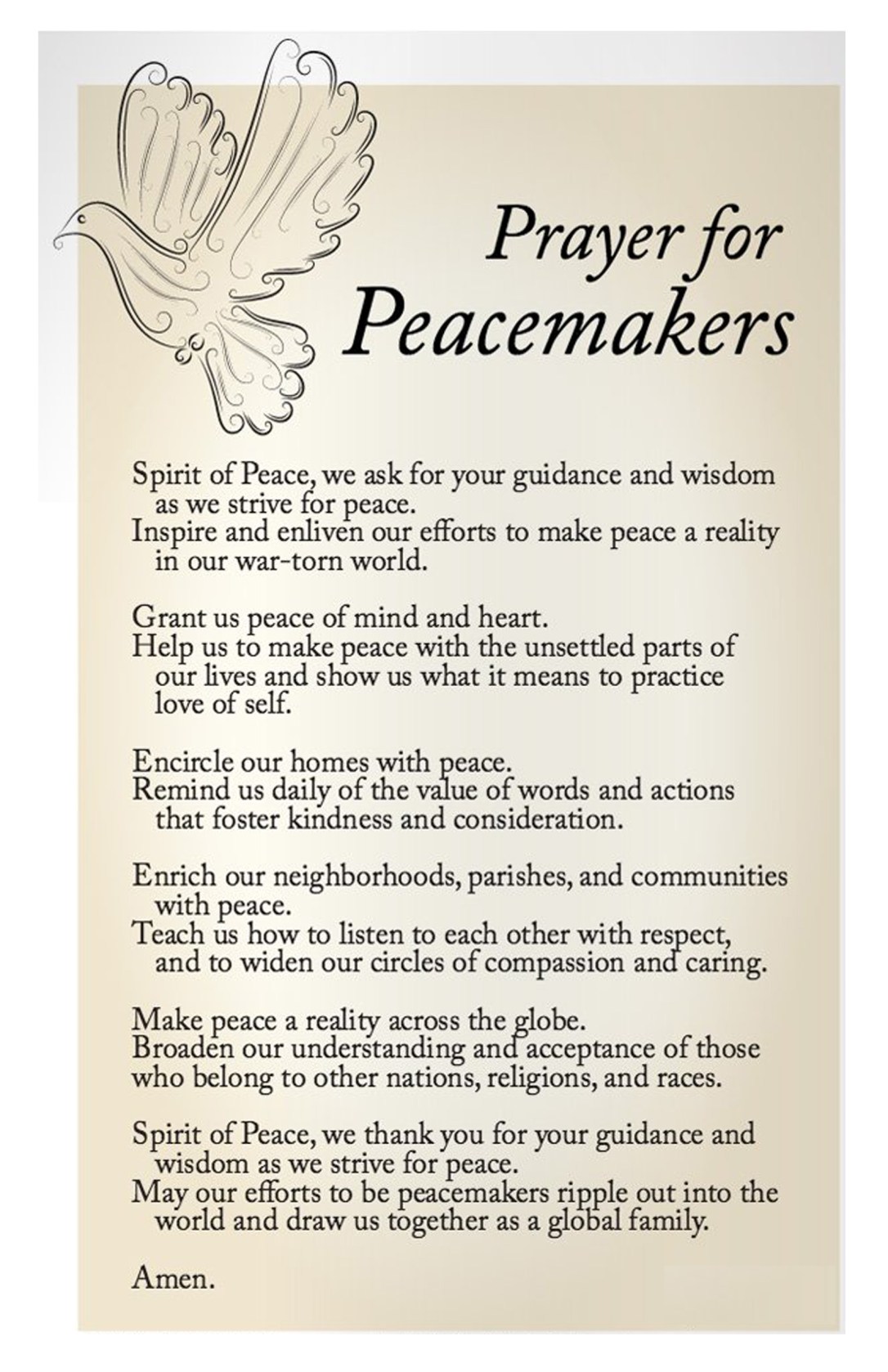 Prayer for Peacemakers

Spirit of Peace, we ask for your guidance and wisdom as we strive for peace.
Inspire and enliven our efforts to make peace a reality in our war-torn world.

Grant us peace of mind and heart.
Help us to make peace with the unsettled parts of our lives and show us what it means to practice love of self.

Encircle our homes with peace.
Remind us daily of the value of words and actions that foster kindness and consideration.

Enrich our neighborhoods, parishes, and communities with peace.
Teach us how to listen to each other with respect, and to widen our circles of compassion and caring.

Make peace a reality across the globe.
Broaden our understanding and acceptance of those who belong to other nations, religions, and races.

Spirit of Peace, we thank you for your guidance and wisdom as we strive for peace.
May our efforts to be peacemakers ripple out into the world and draw us together as a global family.

Amen.